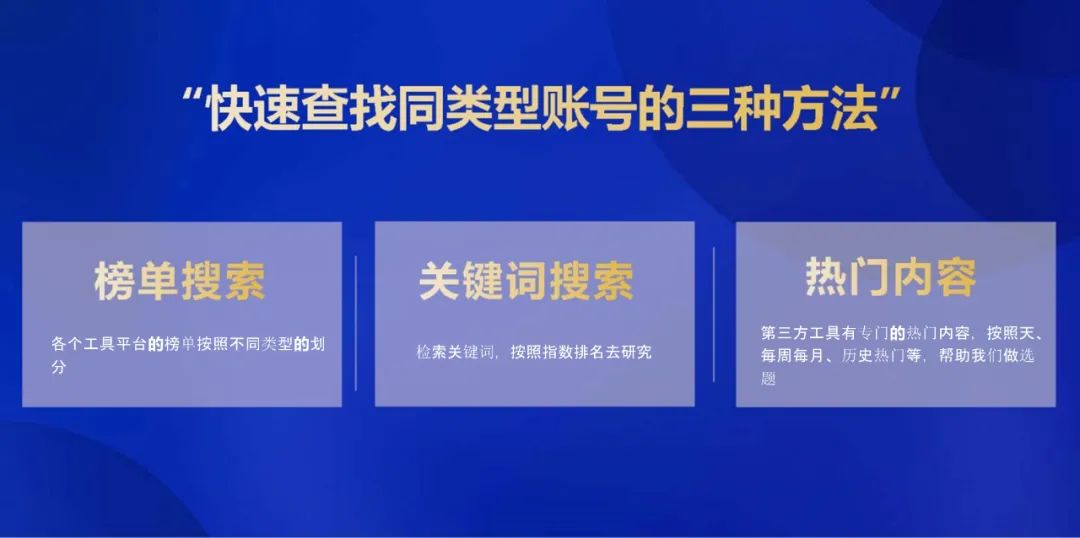 “快速查找同类型账号的三种方法”

榜单搜索

各个工具平台的榜单按照不同类型的划分

关键词搜索

检索关键词，按照指数排名去研究

热门内容

第三方工具有专门的热门内容，按照天、每周每月、历史热门等，帮助我们做选题